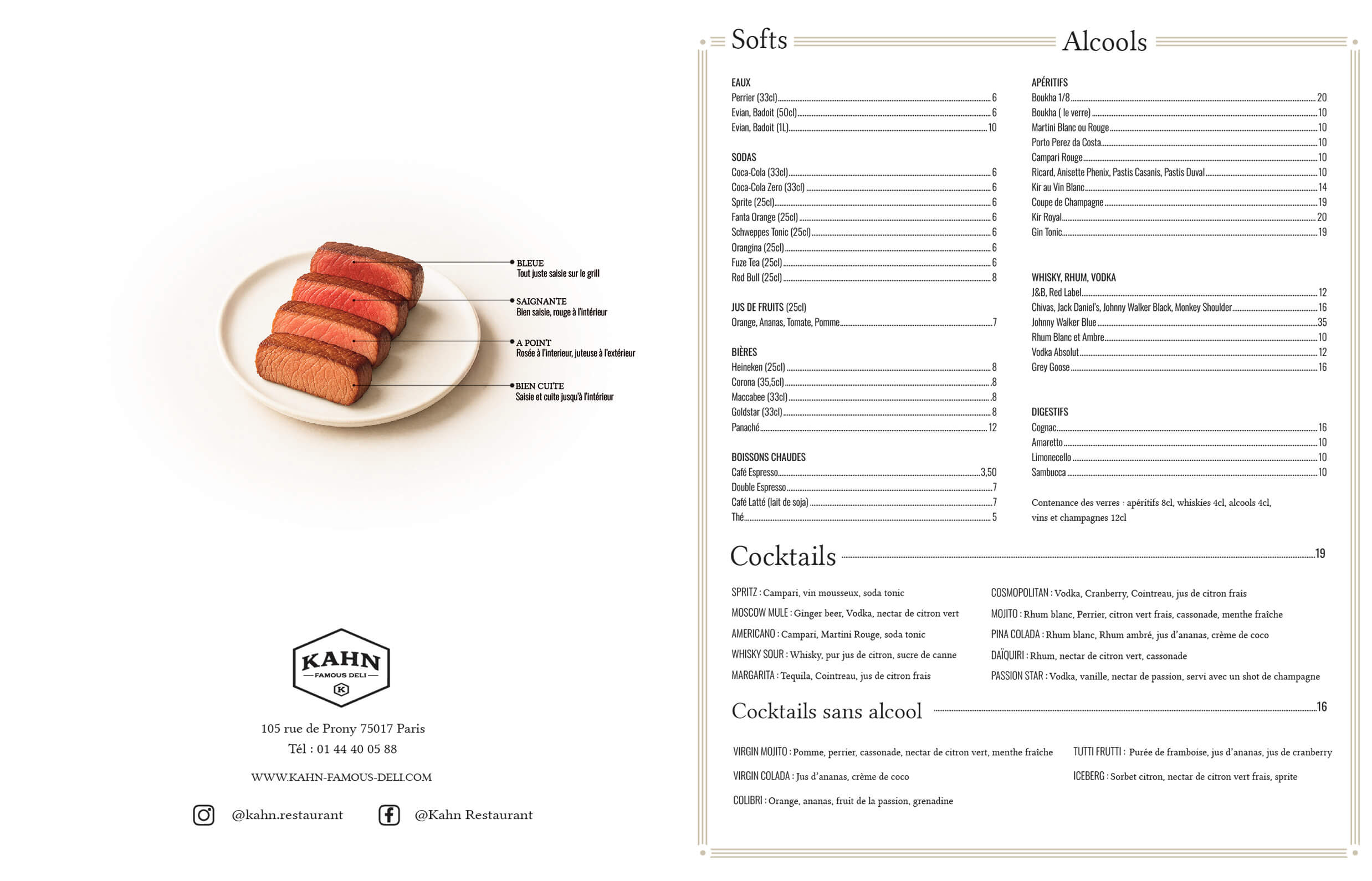 BLEUE
Tout juste saisie sur le grill

SAIGNANTE
Bien saisie, rouge à l'intérieur

A POINT
Rosée à l'interieur, juteuse à l'extérieur

BIEN CUITE
Saisie et cuite jusqu'à l'intérieur

KAHN
FAMOUS DELI
K

105 rue de Prony 75017 Paris
Tél : 01 44 40 05 88

WWW.KAHN-FAMOUS-DELI.COM

@kahn.restaurant
@Kahn Restaurant

Softs

EAUX
Perrier (33cl) 6
Evian, Badoit (50cl) 6
Evian, Badoit (1L) 10

SODAS
Coca-Cola (33cl) 6
Coca-Cola Zero (33cl) 6
Sprite (25cl) 6
Fanta Orange (25cl) 6
Schweppes Tonic (25cl) 6
Orangina (25cl) 6
Fuze Tea (25cl) 6
Red Bull (25cl) 8

JUS DE FRUITS (25cl)
Orange, Ananas, Tomate, Pomme 7

BIÈRES
Heineken (25cl) 8
Corona (35,5cl) 8
Maccabee (33cl) 8
Goldstar (33cl) 8
Panaché 12

BOISSONS CHAUDES
Café Espresso 3,50
Double Espresso 7
Café Latté (lait de soja) 7
Thé 5

Alcools

APÉRITIFS
Boukha 1/8 20
Boukha ( le verre) 10
Martini Blanc ou Rouge 10
Porto Perez da Costa 10
Campari Rouge 10
Ricard, Anisette Phenix, Pastis Casanis, Pastis Duval 10
Kir au Vin Blanc 14
Coupe de Champagne 19
Kir Royal 20
Gin Tonic 19

WHISKY, RHUM, VODKA
J&B, Red Label 12
Chivas, Jack Daniel's, Johnny Walker Black, Monkey Shoulder 16
Johnny Walker Blue 35
Rhum Blanc et Ambre 10
Vodka Absolut 12
Grey Goose 16

DIGESTIFS
Cognac 16
Amaretto 10
Limonecello 10
Sambucca 10

Contenance des verres : apéritifs 8cl, whiskies 4cl, alcools 4cl, vins et champagnes 12cl

Cocktails 19

SPRITZ : Campari, vin mousseux, soda tonic
MOSCOW MULE : Ginger beer, Vodka, nectar de citron vert
AMERICANO : Campari, Martini Rouge, soda tonic
WHISKY SOUR : Whisky, pur jus de citron, sucre de canne
MARGARITA : Tequila, Cointreau, jus de citron frais

COSMOPOLITAN : Vodka, Cranberry, Cointreau, jus de citron frais
MOJITO : Rhum blanc, Perrier, citron vert frais, cassonade, menthe fraîche
PINA COLADA : Rhum blanc, Rhum ambré, jus d'ananas, crème de coco
DAÏQUIRI : Rhum, nectar de citron vert, cassonade
PASSION STAR : Vodka, vanille, nectar de passion, servi avec un shot de champagne

Cocktails sans alcool 16

VIRGIN MOJITO : Pomme, perrier, cassonade, nectar de citron vert, menthe fraîche
VIRGIN COLADA : Jus d'ananas, crème de coco
COLIBRI : Orange, ananas, fruit de la passion, grenadine

TUTTI FRUTTI : Purée de framboise, jus d'ananas, jus de cranberry
ICEBERG : Sorbet citron, nectar de citron vert frais, sprite